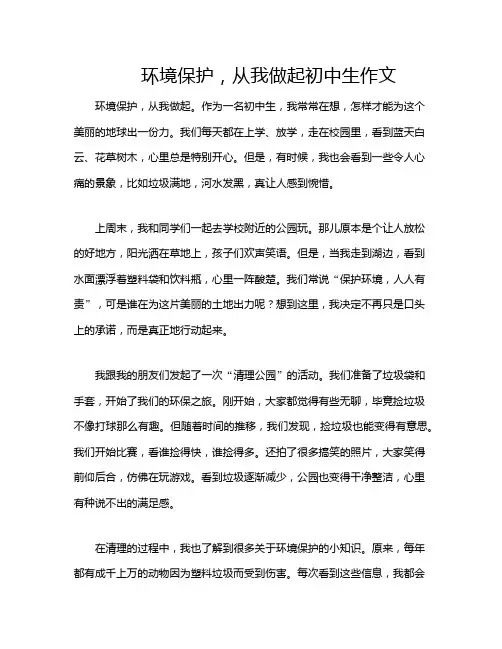 环境保护，从我做起初中生作文

环境保护，从我做起。作为一名初中生，我常常在想，怎样才能为这个美丽的地球出一份力。我们每天都在上学、放学，走在校园里，看到蓝天白云、花草树木，心里总是特别开心。但是，有时候，我也会看到一些令人心痛的景象，比如垃圾满地，河水发黑，真让人感到惋惜。

上周末，我和同学们一起去学校附近的公园玩。那儿原本是个让人放松的好地方，阳光洒在草地上，孩子们欢声笑语。但是，当我走到湖边，看到水面漂浮着塑料袋和饮料瓶，心里一阵酸楚。我们常说“保护环境，人人有责”，可是谁在为这片美丽的土地出力呢？想到这里，我决定不再只是口头上的承诺，而是真正地行动起来。

我跟我的朋友们发起了一次“清理公园”的活动。我们准备了垃圾袋和手套，开始了我们的环保之旅。刚开始，大家都觉得有些无聊，毕竟捡垃圾不像打球那么有趣。但随着时间的推移，我们发现，捡垃圾也能变得有意思。我们开始比赛，看谁捡得快，谁捡得多。还拍了很多搞笑的照片，大家笑得前仰后合，仿佛在玩游戏。看到垃圾逐渐减少，公园也变得干净整洁，心里有种说不出的满足感。

在清理的过程中，我也了解到很多关于环境保护的小知识。原来，每年都有成千上万的动物因为塑料垃圾而受到伤害。每次看到这些信息，我都会